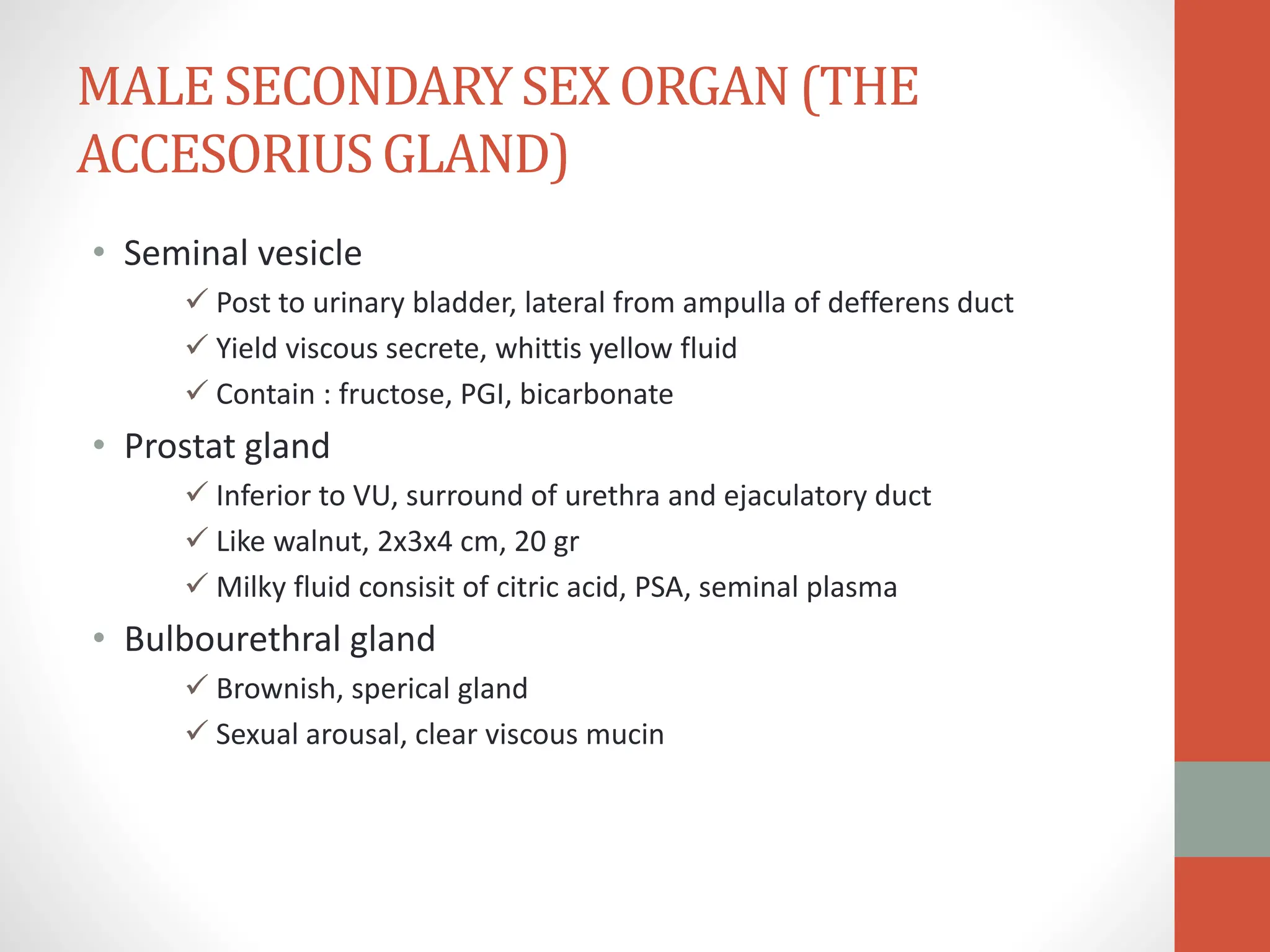 MALE SECONDARY SEX ORGAN (THE ACCESORIUS GLAND)

• Seminal vesicle
✓ Post to urinary bladder, lateral from ampulla of defferens duct
✓ Yield viscous secrete, whittis yellow fluid
✓ Contain : fructose, PGI, bicarbonate

• Prostat gland
✓ Inferior to VU, surround of urethra and ejaculatory duct
✓ Like walnut, 2x3x4 cm, 20 gr
✓ Milky fluid consisit of citric acid, PSA, seminal plasma

• Bulbourethral gland
✓ Brownish, sperical gland
✓ Sexual arousal, clear viscous mucin